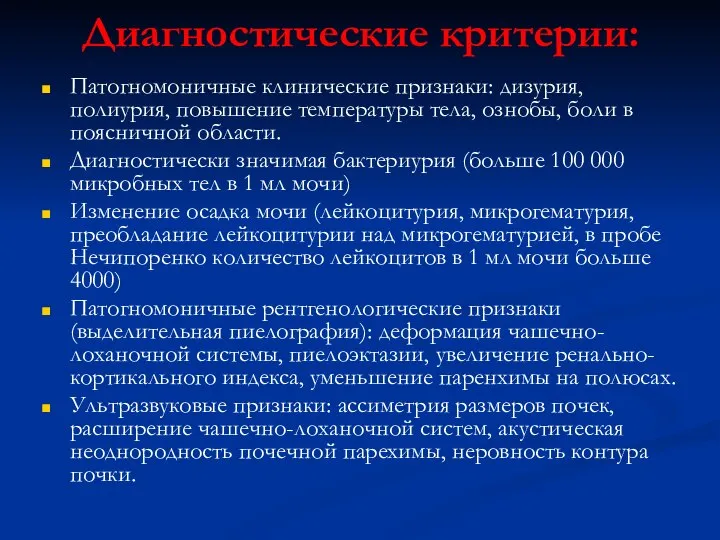 Диагностические критерии:

Патогномоничные клинические признаки: дизурия, полиурия, повышение температуры тела, ознобы, боли в поясничной области.

Диагностически значимая бактериурия (больше 100 000 микробных тел в 1 мл мочи)

Изменение осадка мочи (лейкоцитурия, микрогематурия, преобладание лейкоцитурии над микрогематурией, в пробе Нечипоренко количество лейкоцитов в 1 мл мочи больше 4000)

Патогномоничные рентгенологические признаки (выделительная пиелография): деформация чашечно-лоханочной системы, пиелоэктазии, увеличение ренально-кортикального индекса, уменьшение паренхимы на полюсах.

Ультразвуковые признаки: ассиметрия размеров почек, расширение чашечно-лоханочной систем, акустическая неоднородность почечной парехимы, неровность контура почки.